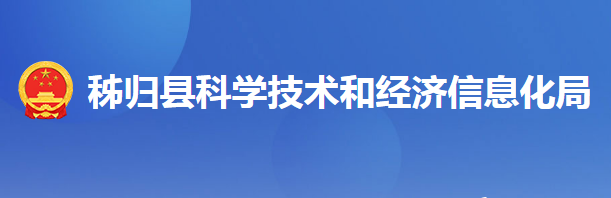 秭归县科学技术和经济信息化局